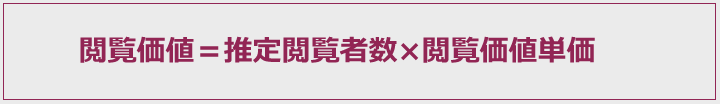 閲覧価値＝推定閲覧者数×閲覧価値単価